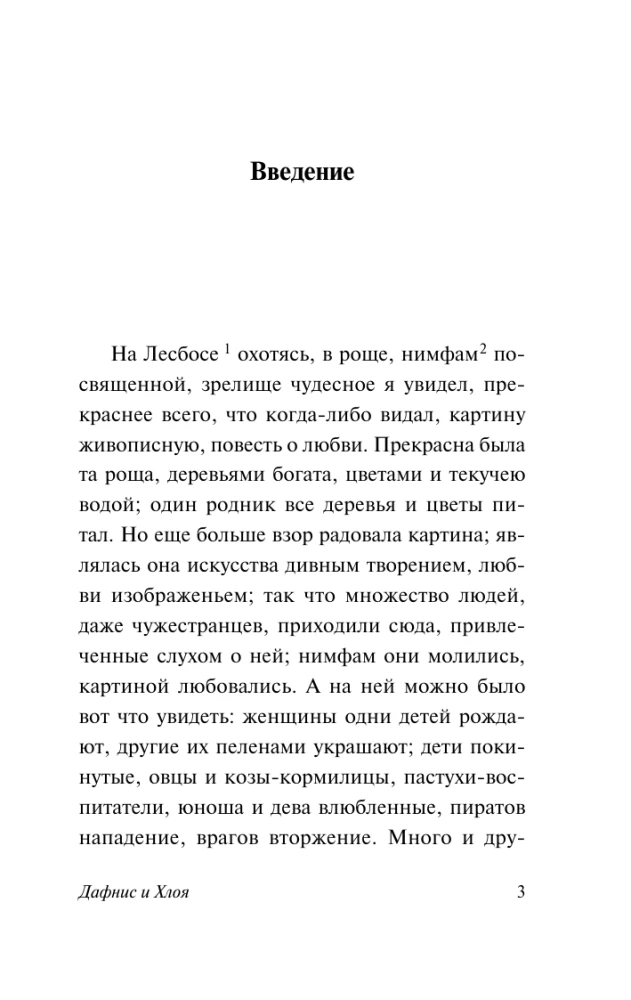 Введение

На Лесбосе $^1$ охотясь, в роще, нимфам$^2$ посвященной, зрелище чудесное я увидел, прекраснее всего, что когда-либо видал, картину живописную, повесть о любви. Прекрасна была та роща, деревьями богата, цветами и текучею водой; один родник все деревья и цветы питал. Но еще больше взор радовала картина; являлась она искусства дивным творением, любви изображеньем; так что множество людей, даже чужестранцев, приходили сюда, привлеченные слухом о ней; нимфам они молились, картиной любовались. А на ней можно было вот что увидеть: женщины одни детей рождают, другие их пеленами украшают; дети покинутые, овцы и козы-кормилицы, пастухи-воспитатели, юноша и дева влюбленные, пиратов нападение, врагов вторжение. Много и дру-

Дафнис и Хлоя 3